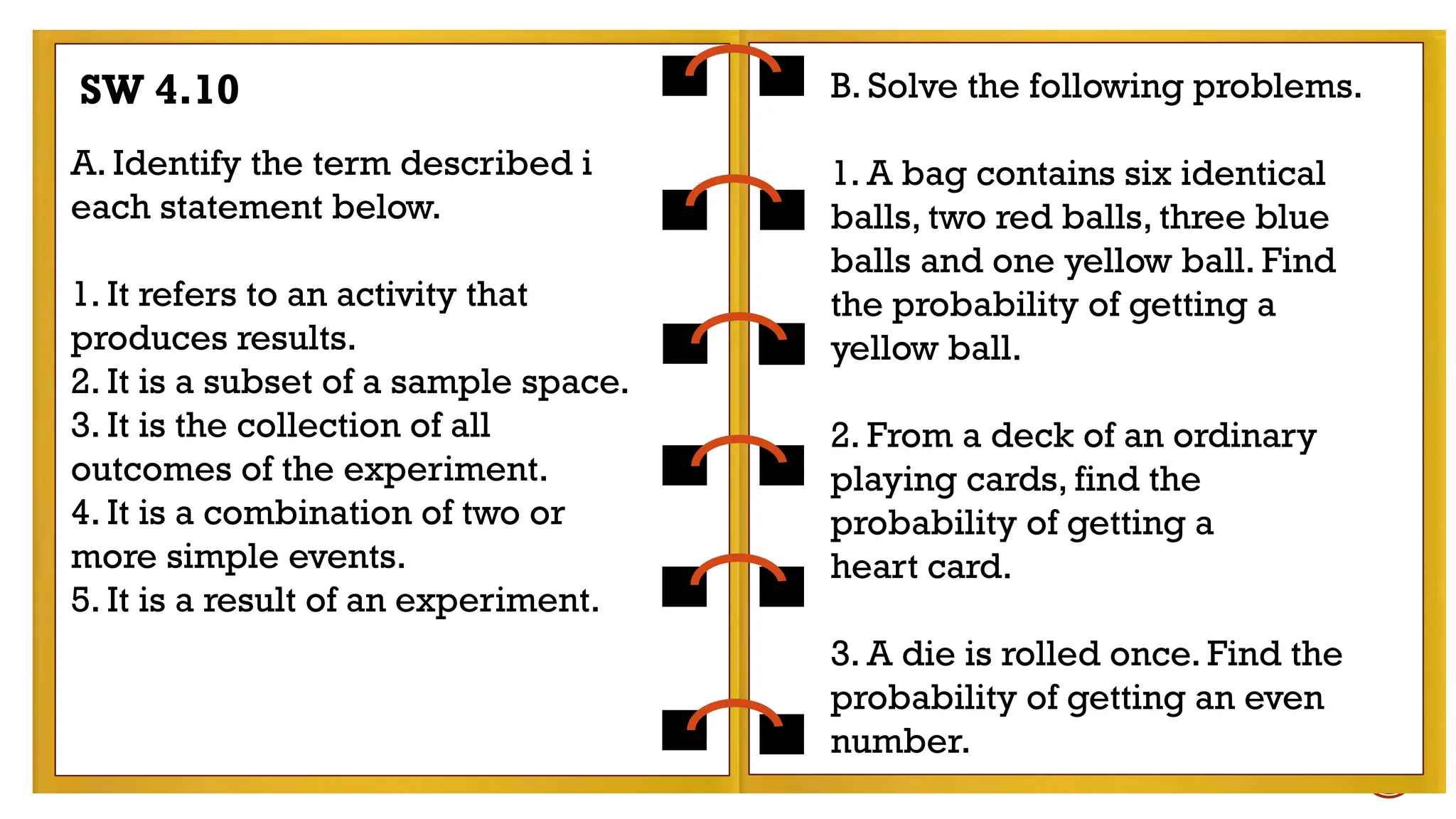 SW 4.10

A. Identify the term described i each statement below.

1. It refers to an activity that produces results.
2. It is a subset of a sample space.
3. It is the collection of all outcomes of the experiment.
4. It is a combination of two or more simple events.
5. It is a result of an experiment.

B. Solve the following problems.

1. A bag contains six identical balls, two red balls, three blue balls and one yellow ball. Find the probability of getting a yellow ball.

2. From a deck of an ordinary playing cards, find the probability of getting a heart card.

3. A die is rolled once. Find the probability of getting an even number.